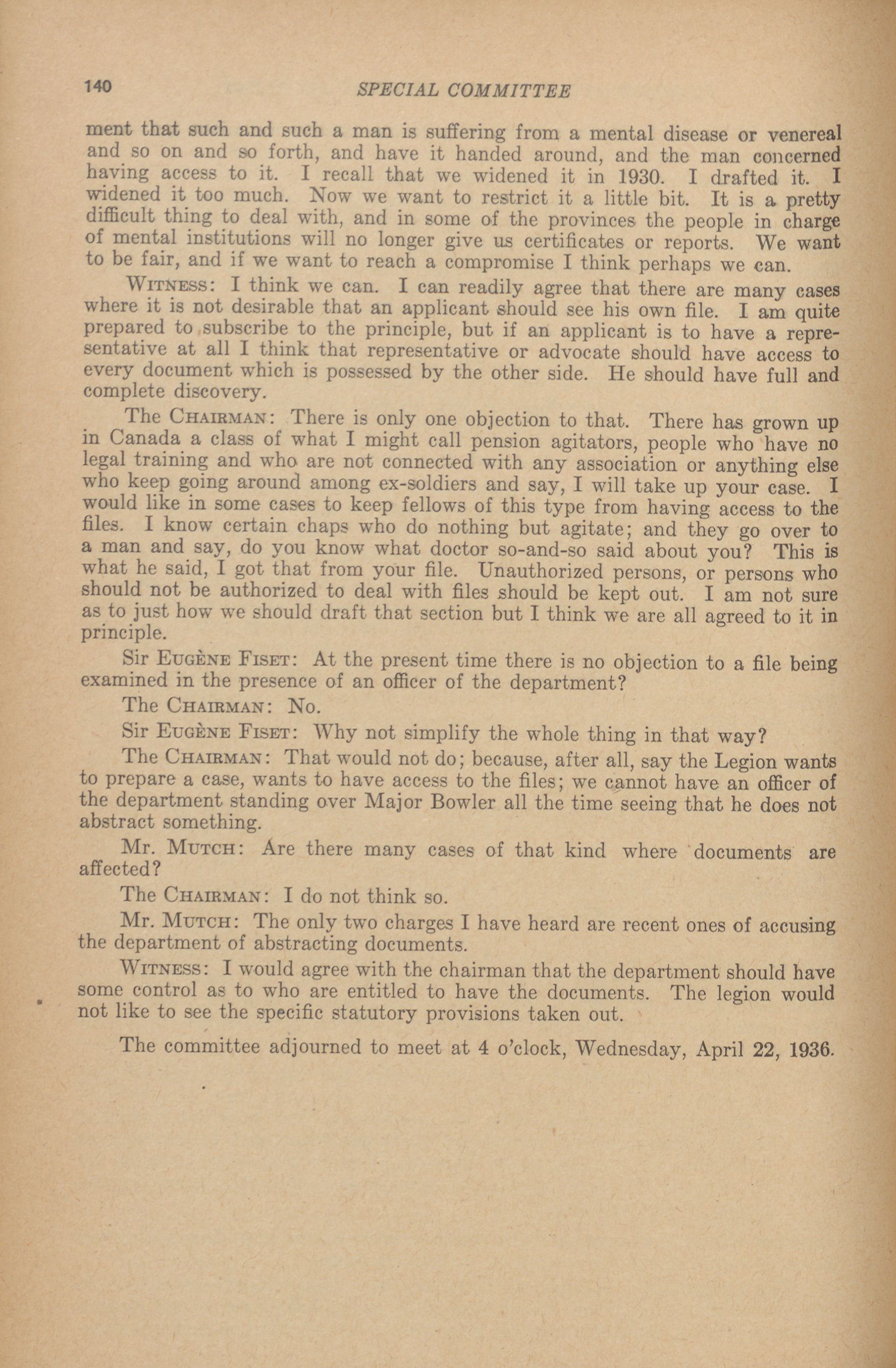 140 SPECIAL COMMITTEE

ment that such and such a man is suffering from a mental disease or venereal and so on and so forth, and have it handed around, and the man concerned having access to it. I recall that we widened it in 1930. I drafted it. I widened it too much. Now we want to restrict it a little bit. It is a pretty difficult thing to deal with, and in some of the provinces the people in charge of mental institutions will no longer give us certificates or reports. We want to be fair, and if we want to reach a compromise I think perhaps we can.

WITNESS: I think we can. I can readily agree that there are many cases where it is not desirable that an applicant should see his own file. I am quite prepared to subscribe to the principle, but if an applicant is to have a representative at all I think that representative or advocate should have access to every document which is possessed by the other side. He should have full and complete discovery.

The CHAIRMAN: There is only one objection to that. There has grown up in Canada a class of what I might call pension agitators, people who have no legal training and who are not connected with any association or anything else who keep going around among ex-soldiers and say, I will take up your case. I would like in some cases to keep fellows of this type from having access to the files. I know certain chaps who do nothing but agitate; and they go over to a man and say, do you know what doctor so-and-so said about you? This is what he said, I got that from your file. Unauthorized persons, or persons who should not be authorized to deal with files should be kept out. I am not sure as to just how we should draft that section but I think we are all agreed to it in principle.

Sir EUGÈNE FISET: At the present time there is no objection to a file being examined in the presence of an officer of the department?

The CHAIRMAN: No.

Sir EUGÈNE FISET: Why not simplify the whole thing in that way?

The CHAIRMAN: That would not do; because, after all, say the Legion wants to prepare a case, wants to have access to the files; we cannot have an officer of the department standing over Major Bowler all the time seeing that he does not abstract something.

Mr. MUTCH: Are there many cases of that kind where documents are affected?

The CHAIRMAN: I do not think so.

Mr. MUTCH: The only two charges I have heard are recent ones of accusing the department of abstracting documents.

WITNESS: I would agree with the chairman that the department should have some control as to who are entitled to have the documents. The legion would not like to see the specific statutory provisions taken out.

The committee adjourned to meet at 4 o'clock, Wednesday, April 22, 1936.